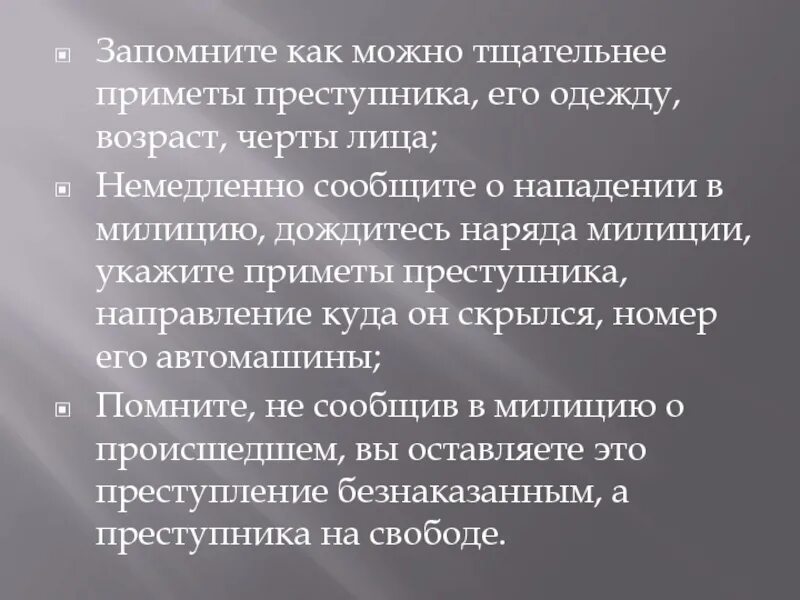 • Запомните как можно тщательнее приметы преступника, его одежду, возраст, черты лица;

• Немедленно сообщите о нападении в милицию, дождитесь наряда милиции, укажите приметы преступника, направление куда он скрылся, номер его автомашины;

• Помните, не сообщив в милицию о происшедшем, вы оставляете это преступление безнаказанным, а преступника на свободе.